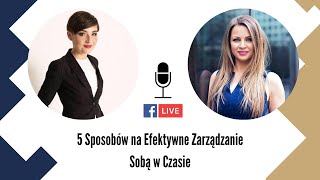 f LIVE

5 Sposobów na Efektywne Zarządzanie
Sobą w Czasie